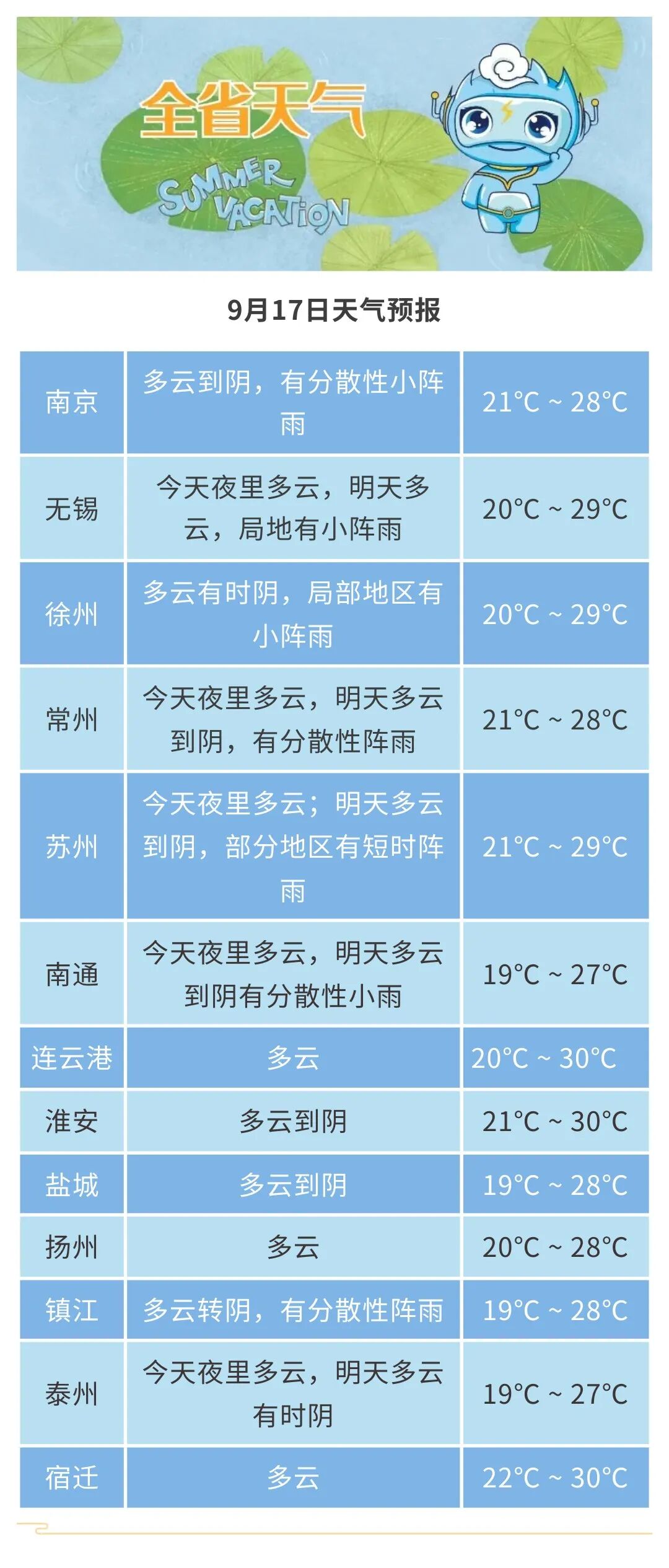 全省天气

SUMMER VACATION

9月17日天气预报

| 南京 | 多云到阴，有分散性小阵雨 | 21°C ~ 28°C |
|---|---|---|
| 无锡 | 今天夜里多云，明天多云，局地有小阵雨 | 20°C ~ 29°C |
| 徐州 | 多云有时阴，局部地区有小阵雨 | 20°C ~ 29°C |
| 常州 | 今天夜里多云，明天多云到阴，有分散性阵雨 | 21°C ~ 28°C |
| 苏州 | 今天夜里多云；明天多云到阴，部分地区有短时阵雨 | 21°C ~ 29°C |
| 南通 | 今天夜里多云，明天多云到阴有分散性小雨 | 19°C ~ 27°C |
| 连云港 | 多云 | 20°C ~ 30°C |
| 淮安 | 多云到阴 | 21°C ~ 30°C |
| 盐城 | 多云到阴 | 19°C ~ 28°C |
| 扬州 | 多云 | 20°C ~ 28°C |
| 镇江 | 多云转阴，有分散性阵雨 | 19°C ~ 28°C |
| 泰州 | 今天夜里多云，明天多云有时阴 | 19°C ~ 27°C |
| 宿迁 | 多云 | 22°C ~ 30°C |